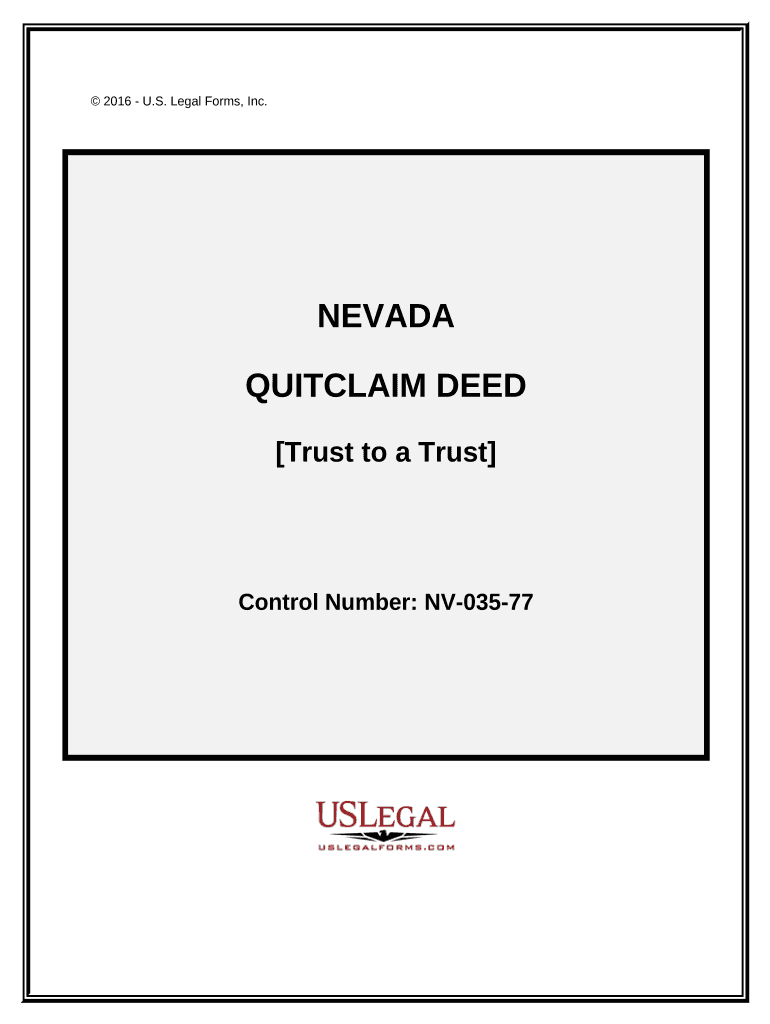 © 2016 - U.S. Legal Forms, Inc.

NEVADA

QUITCLAIM DEED

[Trust to a Trust]

Control Number: NV-035-77

USLEGAL

USLEGALFORMS.COM